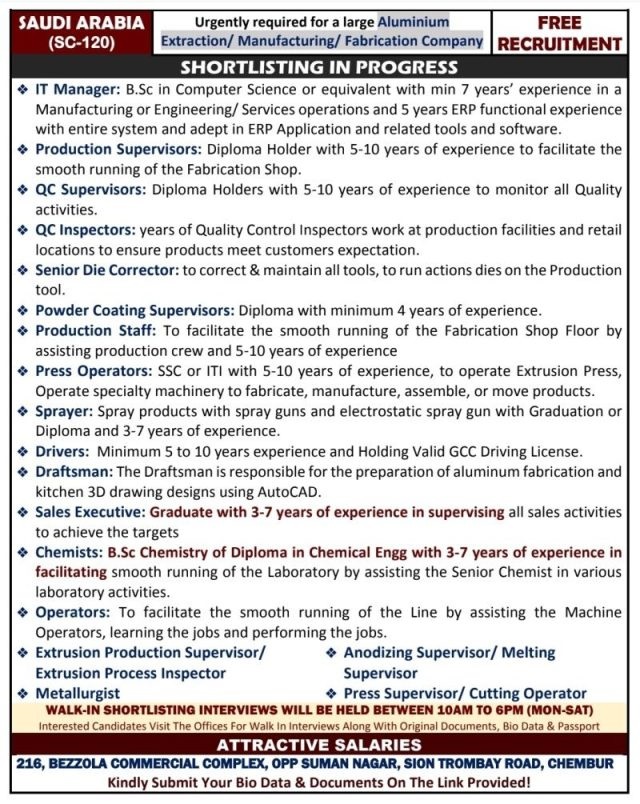 SAUDI ARABIA (SC-120)

Urgently required for a large Aluminium Extraction/ Manufacturing/ Fabrication Company

FREE RECRUITMENT

SHORTLISTING IN PROGRESS

❖ IT Manager: B.Sc in Computer Science or equivalent with min 7 years' experience in a Manufacturing or Engineering/ Services operations and 5 years ERP functional experience with entire system and adept in ERP Application and related tools and software.

❖ Production Supervisors: Diploma Holder with 5-10 years of experience to facilitate the smooth running of the Fabrication Shop.

❖ QC Supervisors: Diploma Holders with 5-10 years of experience to monitor all Quality activities.

❖ QC Inspectors: years of Quality Control Inspectors work at production facilities and retail locations to ensure products meet customers expectation.

❖ Senior Die Corrector: to correct & maintain all tools, to run actions dies on the Production tool.

❖ Powder Coating Supervisors: Diploma with minimum 4 years of experience.

❖ Production Staff: To facilitate the smooth running of the Fabrication Shop Floor by assisting production crew and 5-10 years of experience

❖ Press Operators: SSC or ITI with 5-10 years of experience, to operate Extrusion Press, Operate specialty machinery to fabricate, manufacture, assemble, or move products.

❖ Sprayer: Spray products with spray guns and electrostatic spray gun with Graduation or Diploma and 3-7 years of experience.

❖ Drivers: Minimum 5 to 10 years experience and Holding Valid GCC Driving License.

❖ Draftsman: The Draftsman is responsible for the preparation of aluminum fabrication and kitchen 3D drawing designs using AutoCAD.

❖ Sales Executive: Graduate with 3-7 years of experience in supervising all sales activities to achieve the targets

❖ Chemists: B.Sc Chemistry of Diploma in Chemical Engg with 3-7 years of experience in facilitating smooth running of the Laboratory by assisting the Senior Chemist in various laboratory activities.

❖ Operators: To facilitate the smooth running of the Line by assisting the Machine Operators, learning the jobs and performing the jobs.

❖ Extrusion Production Supervisor/ Extrusion Process Inspector

❖ Metallurgist

❖ Anodizing Supervisor/ Melting Supervisor

❖ Press Supervisor/ Cutting Operator

WALK-IN SHORTLISTING INTERVIEWS WILL BE HELD BETWEEN 10AM TO 6PM (MON-SAT)

Interested Candidates Visit The Offices For Walk In Interviews Along With Original Documents, Bio Data & Passport

ATTRACTIVE SALARIES

216, BEZZOLA COMMERCIAL COMPLEX, OPP SUMAN NAGAR, SION TROMBAY ROAD, CHEMBUR

Kindly Submit Your Bio Data & Documents On The Link Provided!